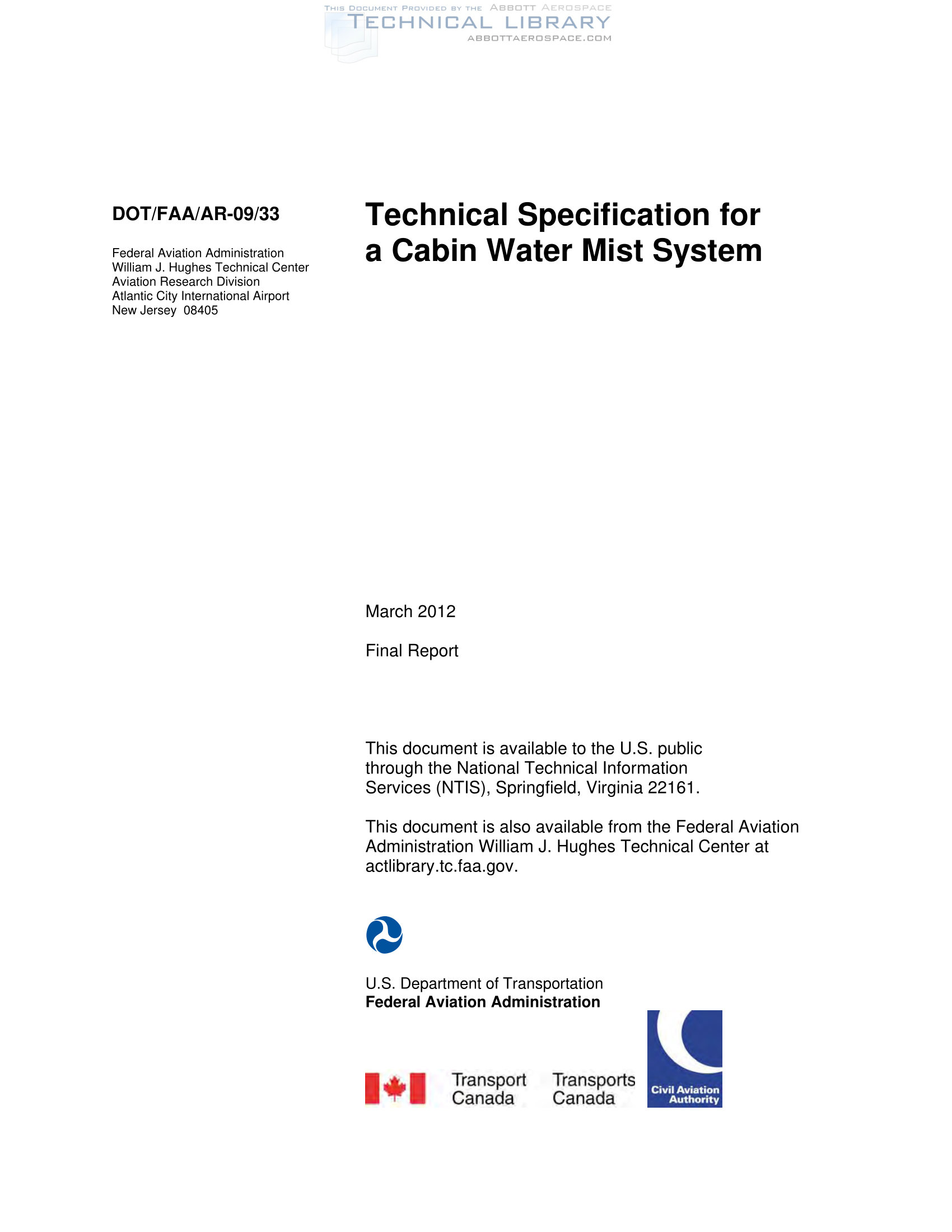 THIS DOCUMENT PROVIDED BY THE ABBOTT AEROSPACE
TECHNICAL LIBRARY
ABBOTTAEROSPACE.COM

DOT/FAA/AR-09/33

Federal Aviation Administration
William J. Hughes Technical Center
Aviation Research Division
Atlantic City International Airport
New Jersey 08405

Technical Specification for a Cabin Water Mist System

March 2012

Final Report

This document is available to the U.S. public through the National Technical Information Services (NTIS), Springfield, Virginia 22161.

This document is also available from the Federal Aviation Administration William J. Hughes Technical Center at actlibrary.tc.faa.gov.

U.S. Department of Transportation
Federal Aviation Administration

Transport Canada Transports Canada

Civil Aviation Authority